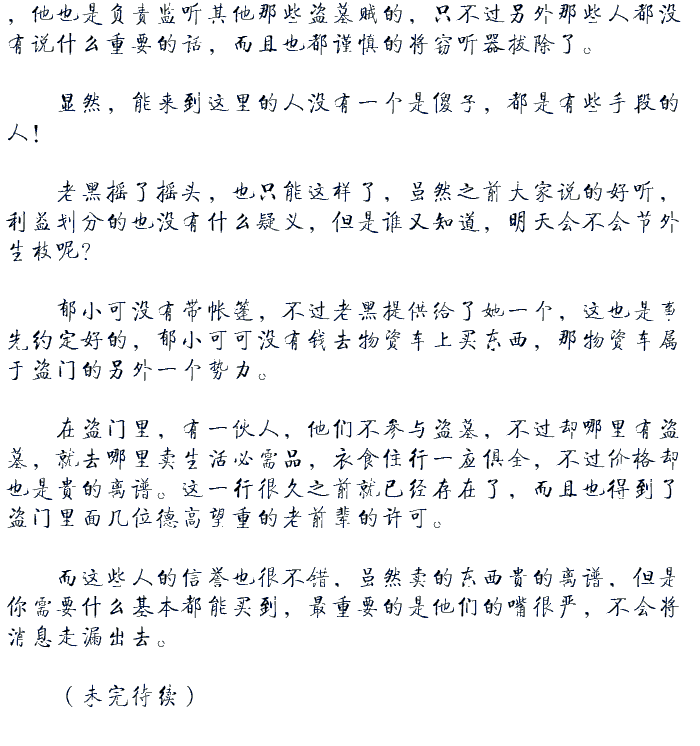 ，他也是负责监听其他那些盗墓贼的，只不过另外那些人都没有说什么重要的话，而且也都谨慎的将窃听器拔除了。

显然，能来到这里的人没有一个是傻子，都是有些手段的人！

老黑摇了摇头，也只能这样了，虽然之前大家说的好听，利益划分的也没有什么疑义，但是谁又知道，明天会不会节外生枝呢？

郁小可没有带帐篷，不过老黑提供给了她一个，这也是事先约定好的，郁小可可没有钱去物资车上买东西，那物资车属于盗门的另外一个势力。

在盗门里，有一伙人，他们不参与盗墓，不过却哪里有盗墓，就去哪里卖生活必需品，衣食住行一应俱全，不过价格却也是贵的离谱。这一行很久之前就已经存在了，而且也得到了盗门里面几位德高望重的老前辈的许可。

而这些人的信誉也很不错，虽然卖的东西贵的离谱，但是你需要什么基本都能买到，最重要的是他们的嘴很严，不会将消息走漏出去。

（未完待续）